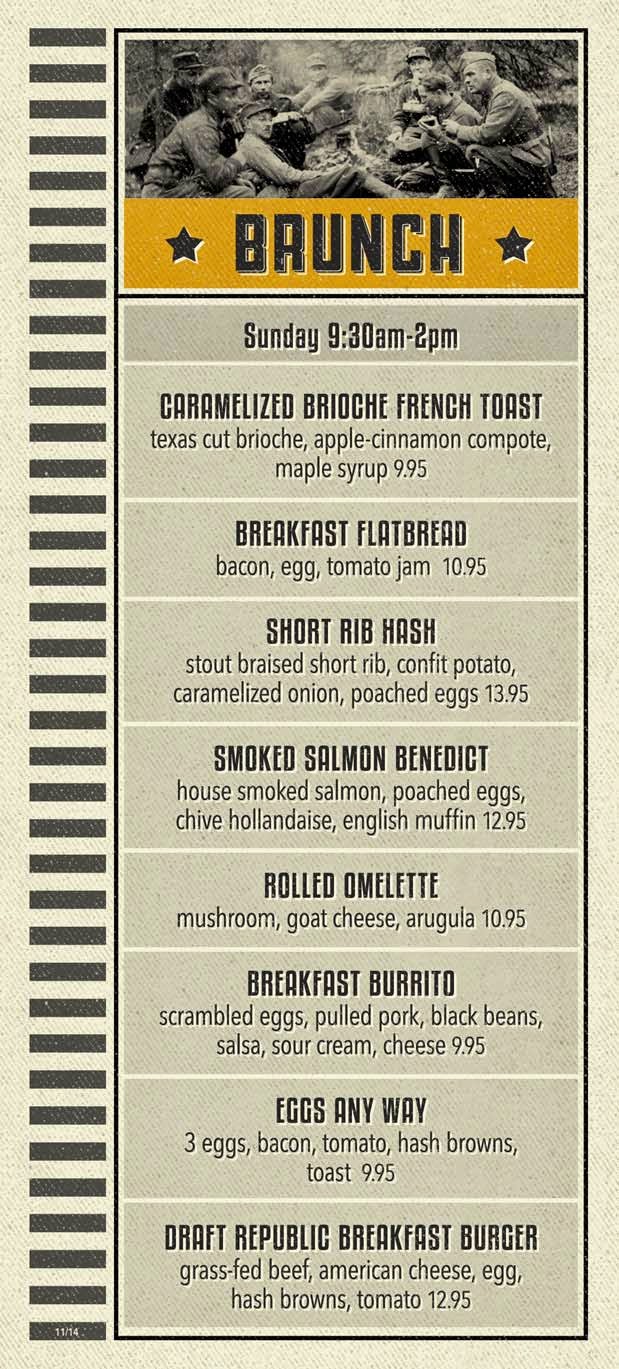 BRUNCH

Sunday 9:30am-2pm

CARAMELIZED BRIOCHE FRENCH TOAST
texas cut brioche, apple-cinnamon compote, maple syrup 9.95

BREAKFAST FLATBREAD
bacon, egg, tomato jam 10.95

SHORT RIB HASH
stout braised short rib, confit potato, caramelized onion, poached eggs 13.95

SMOKED SALMON BENEDICT
house smoked salmon, poached eggs, chive hollandaise, english muffin 12.95

ROLLED OMELETTE
mushroom, goat cheese, arugula 10.95

BREAKFAST BURRITO
scrambled eggs, pulled pork, black beans, salsa, sour cream, cheese 9.95

EGGS ANY WAY
3 eggs, bacon, tomato, hash browns, toast 9.95

DRAFT REPUBLIC BREAKFAST BURGER
grass-fed beef, american cheese, egg, hash browns, tomato 12.95

11/14